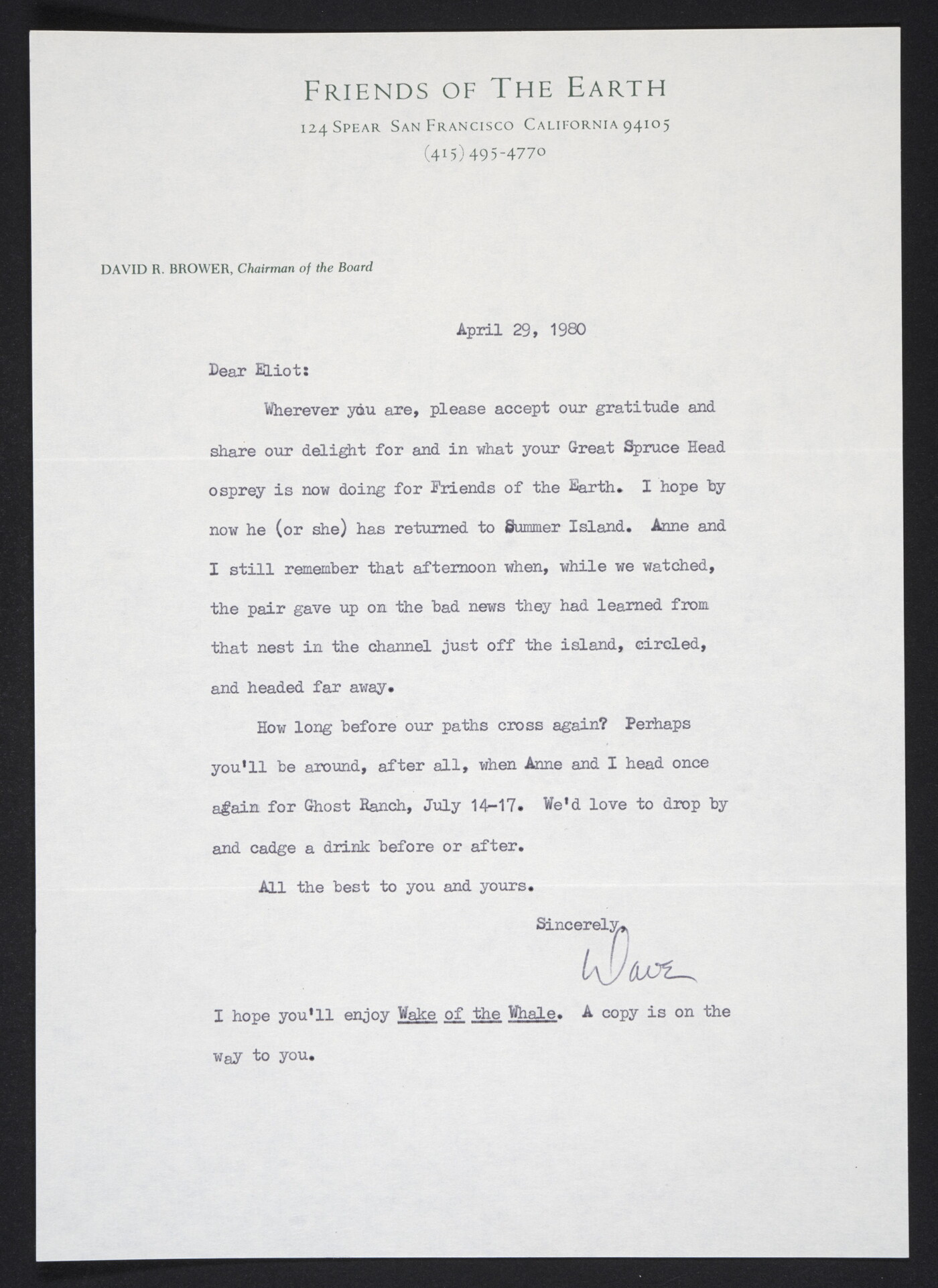 FRIENDS OF THE EARTH
124 SPEAR SAN FRANCISCO CALIFORNIA 94105
(415) 495-4770

DAVID R. BROWER, Chairman of the Board

April 29, 1980

Dear Eliot:

Wherever you are, please accept our gratitude and share our delight for and in what your Great Spruce Head osprey is now doing for Friends of the Earth. I hope by now he (or she) has returned to Summer Island. Anne and I still remember that afternoon when, while we watched, the pair gave up on the bad news they had learned from that nest in the channel just off the island, circled, and headed far away.

How long before our paths cross again? Perhaps you'll be around, after all, when Anne and I head once again for Ghost Ranch, July 14-17. We'd love to drop by and cadge a drink before or after.

All the best to you and yours.

Sincerely,

Dave

I hope you'll enjoy Wake of the Whale. A copy is on the way to you.